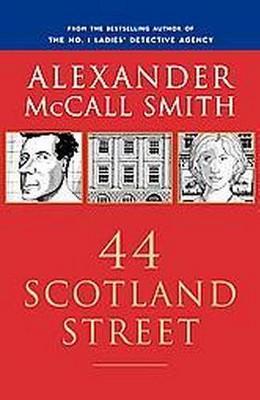 FROM THE BESTSELLING AUTHOR OF
THE NO. 1 LADIES' DETECTIVE AGENCY

ALEXANDER
McCALL SMITH

44
SCOTLAND
STREET